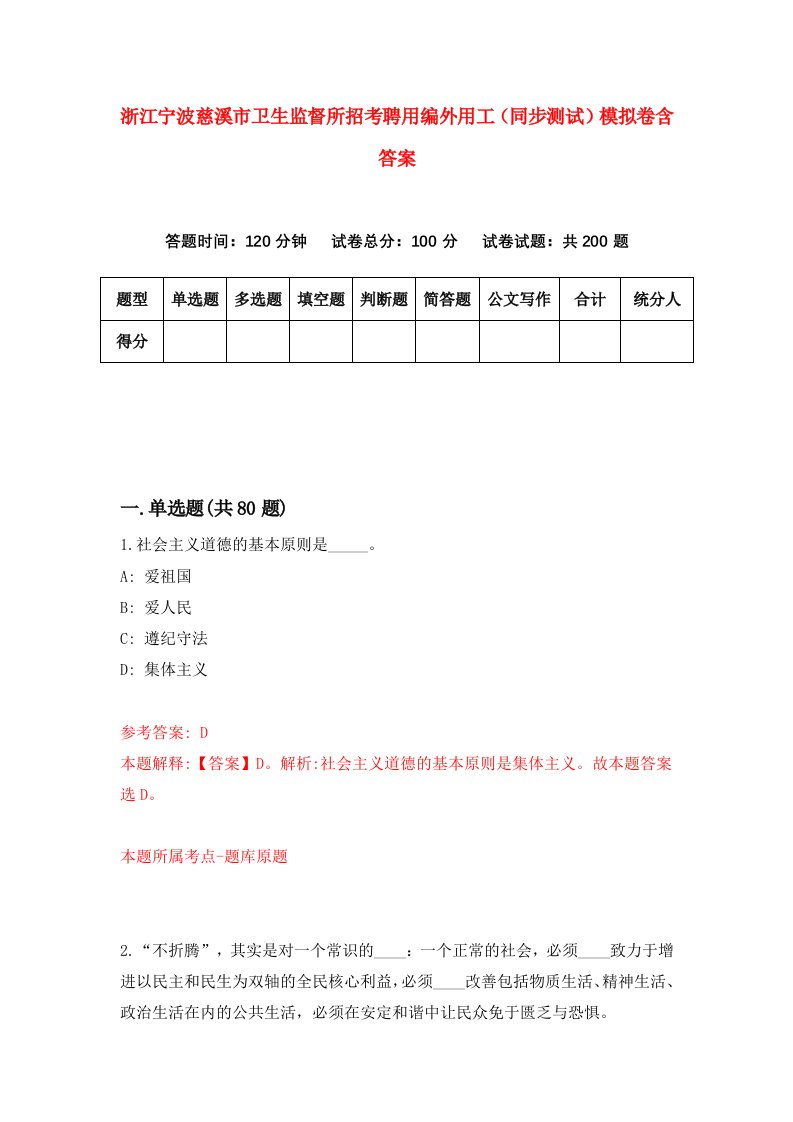 浙江宁波慈溪市卫生监督所招考聘用编外用工（同步测试）模拟卷含答案

答题时间：120 分钟　试卷总分：100 分　试卷试题：共 200 题

| 题型 | 单选题 | 多选题 | 填空题 | 判断题 | 简答题 | 公文写作 | 合计 | 统分人 |
|---|---|---|---|---|---|---|---|---|
| 得分 | | | | | | | | |

一.单选题(共 80 题)

1.社会主义道德的基本原则是_____。

A: 爱祖国

B: 爱人民

C: 遵纪守法

D: 集体主义

参考答案: D

本题解释:【答案】D。解析:社会主义道德的基本原则是集体主义。故本题答案选 D。

本题所属考点-题库原题

2.“不折腾”，其实是对一个常识的____：一个正常的社会，必须____致力于增进以民主和民生为双轴的全民核心利益，必须____改善包括物质生活、精神生活、政治生活在内的公共生活，必须在安定和谐中让民众免于匮乏与恐惧。